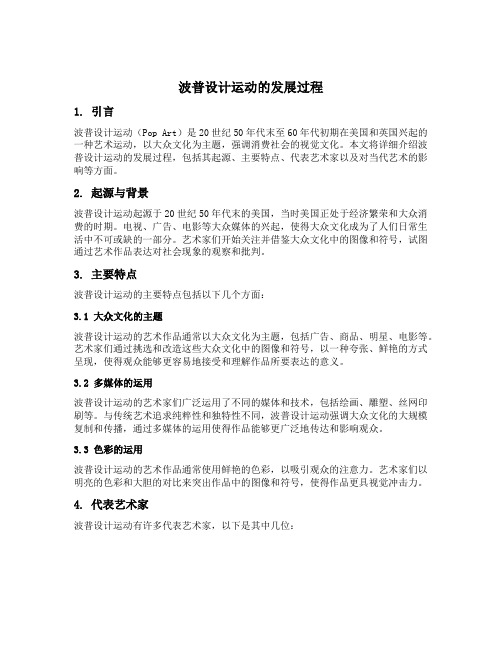 波普设计运动的发展过程

1. 引言

波普设计运动（Pop Art）是20世纪50年代末至60年代初期在美国和英国兴起的一种艺术运动，以大众文化为主题，强调消费社会的视觉文化。本文将详细介绍波普设计运动的发展过程，包括其起源、主要特点、代表艺术家以及对当代艺术的影响等方面。

2. 起源与背景

波普设计运动起源于20世纪50年代末的美国，当时美国正处于经济繁荣和大众消费的时期。电视、广告、电影等大众媒体的兴起，使得大众文化成为了人们日常生活中不可或缺的一部分。艺术家们开始关注并借鉴大众文化中的图像和符号，试图通过艺术作品表达对社会现象的观察和批判。

3. 主要特点

波普设计运动的主要特点包括以下几个方面：

3.1 大众文化的主题

波普设计运动的艺术作品通常以大众文化为主题，包括广告、商品、明星、电影等。艺术家们通过挑选和改造这些大众文化中的图像和符号，以一种夸张、鲜艳的方式呈现，使得观众能够更容易地接受和理解作品所要表达的意义。

3.2 多媒体的运用

波普设计运动的艺术家们广泛运用了不同的媒体和技术，包括绘画、雕塑、丝网印刷等。与传统艺术追求纯粹性和独特性不同，波普设计运动强调大众文化的大规模复制和传播，通过多媒体的运用使得作品能够更广泛地传达和影响观众。

3.3 色彩的运用

波普设计运动的艺术作品通常使用鲜艳的色彩，以吸引观众的注意力。艺术家们以明亮的色彩和大胆的对比来突出作品中的图像和符号，使得作品更具视觉冲击力。

4. 代表艺术家

波普设计运动有许多代表艺术家，以下是其中几位：